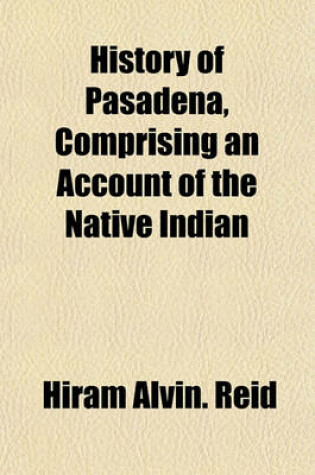 History of Pasadena, Comprising an Account of the Native Indian

Hiram Alvin. Reid